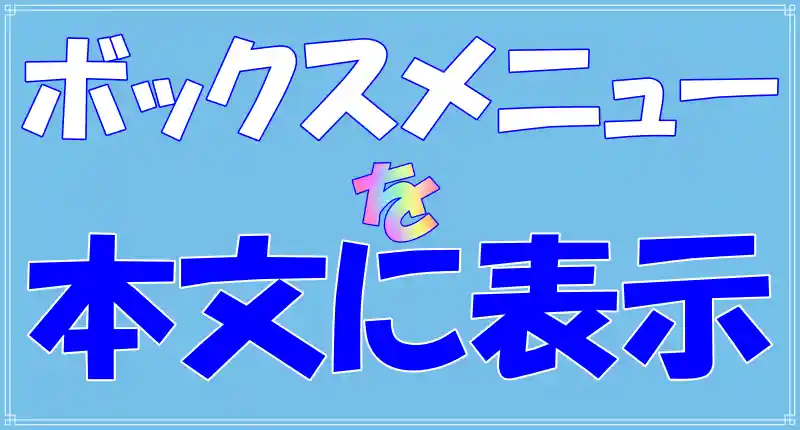 ボックスメニュー

を

本文に表示